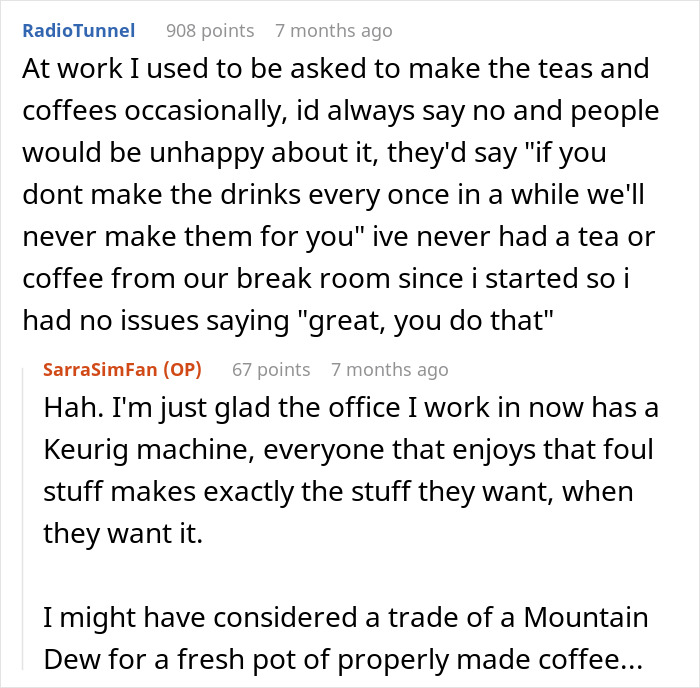 RadioTunnel 908 points 7 months ago
At work I used to be asked to make the teas and coffees occasionally, id always say no and people would be unhappy about it, they'd say "if you dont make the drinks every once in a while we'll never make them for you" ive never had a tea or coffee from our break room since i started so i had no issues saying "great, you do that"

SarraSimFan (OP) 67 points 7 months ago
Hah. I'm just glad the office I work in now has a Keurig machine, everyone that enjoys that foul stuff makes exactly the stuff they want, when they want it.

I might have considered a trade of a Mountain Dew for a fresh pot of properly made coffee...